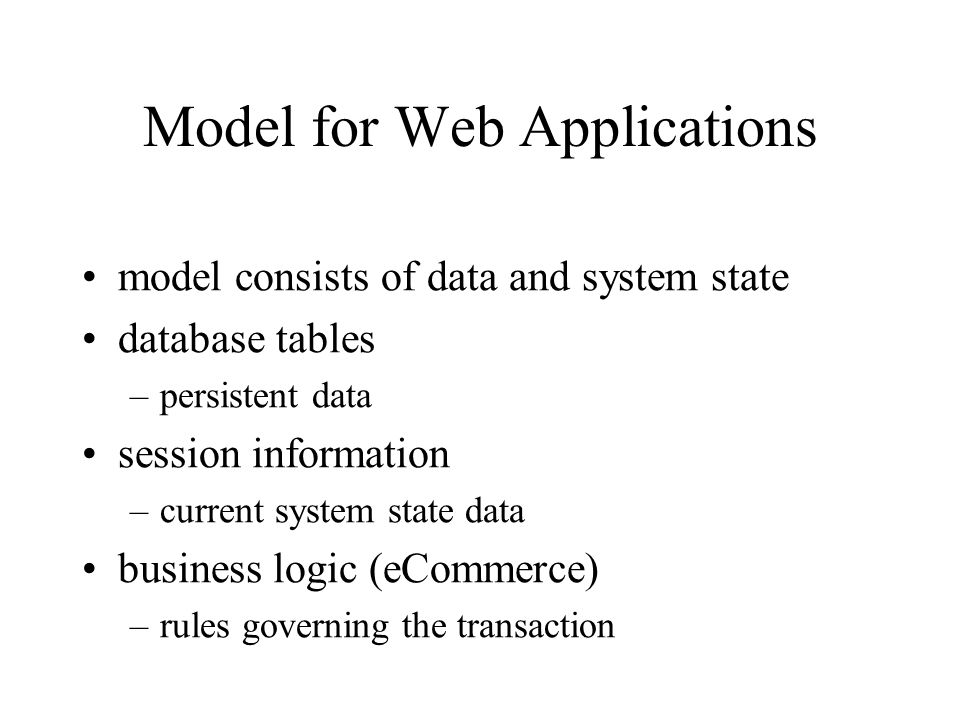 Model for Web Applications

• model consists of data and system state
• database tables
– persistent data
• session information
– current system state data
• business logic (eCommerce)
– rules governing the transaction